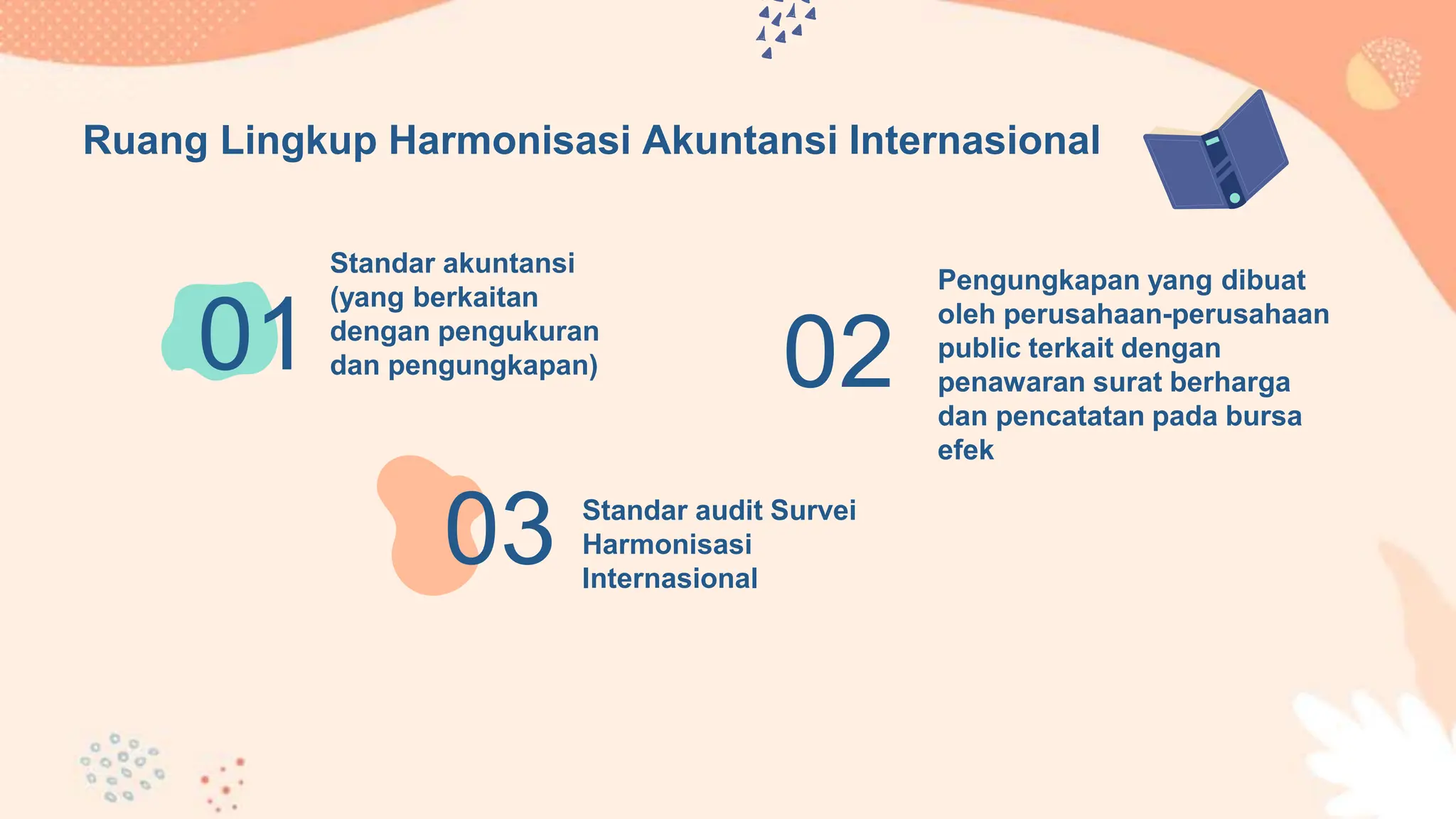 Ruang Lingkup Harmonisasi Akuntansi Internasional

01

Standar akuntansi (yang berkaitan dengan pengukuran dan pengungkapan)

02

Pengungkapan yang dibuat oleh perusahaan-perusahaan public terkait dengan penawaran surat berharga dan pencatatan pada bursa efek

03

Standar audit Survei Harmonisasi Internasional